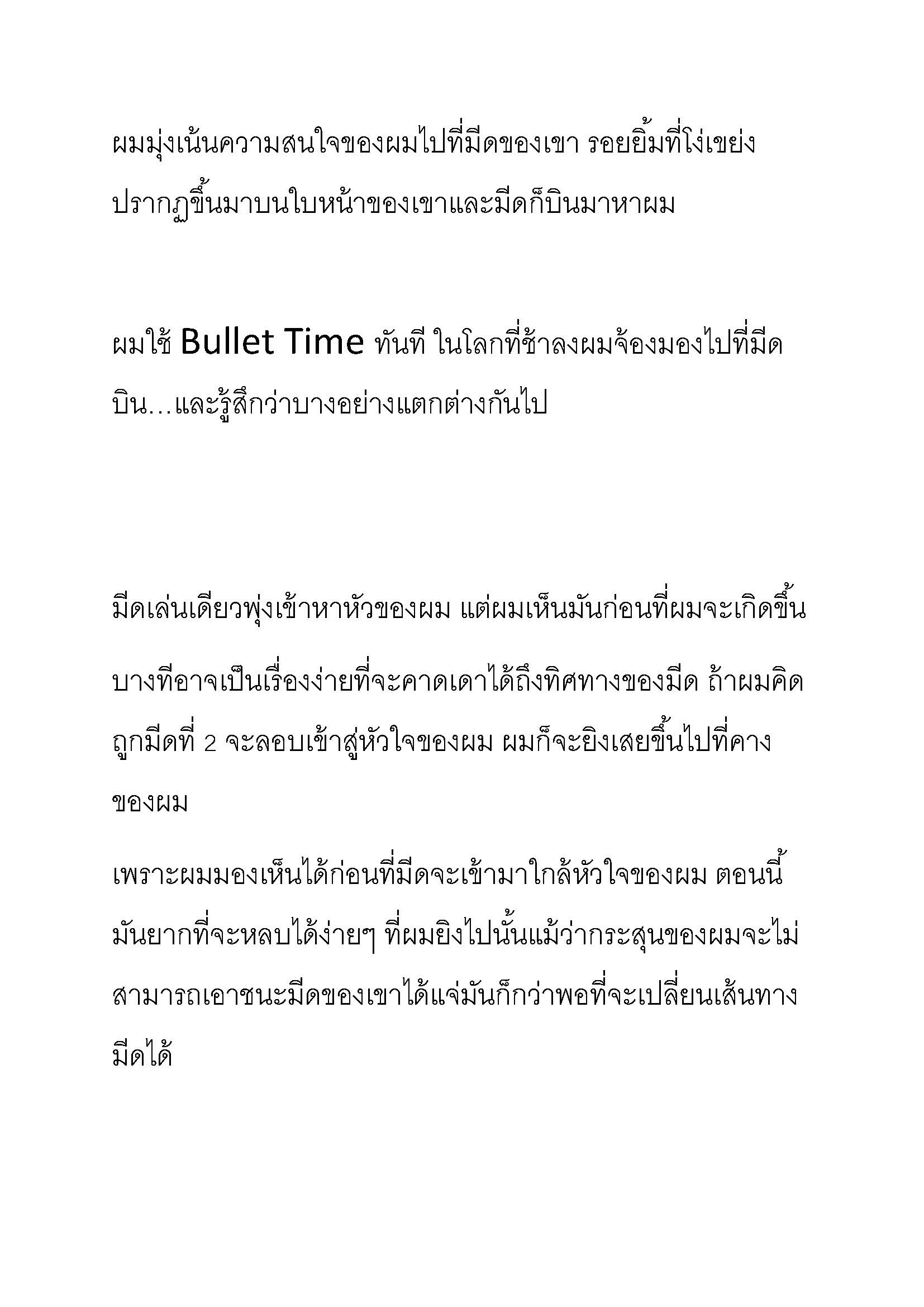 ผมมุ่งเน้นความสนใจของผมไปที่มีดของเขา รอยยิ้มที่โง่เขย่งปรากฏขึ้นมาบนใบหน้าของเขาและมีดก็บินมาหาผม

ผมใช้ Bullet Time ทันที ในโลกที่ช้าลงผมจ้องมองไปที่มีดบิน…และรู้สึกว่าบางอย่างแตกต่างกันไป

มีดเล่นเดียวพุ่งเข้าหาหัวของผม แต่ผมเห็นมันก่อนที่ผมจะเกิดขึ้น บางทีอาจเป็นเรื่องง่ายที่จะคาดเดาได้ถึงทิศทางของมีด ถ้าผมคิดถูกมีดที่ 2 จะลอบเข้าสู่หัวใจของผม ผมก็จะยิงเสยขึ้นไปที่คางของผม

เพราะผมมองเห็นได้ก่อนที่มีดจะเข้ามาใกล้หัวใจของผม ตอนนี้มันยากที่จะหลบได้ง่ายๆ ที่ผมยิงไปนั้นแม้ว่ากระสุนของผมจะไม่สามารถเอาชนะมีดของเขาได้แจ่มันก็กว่าพอที่จะเปลี่ยนเส้นทางมีดได้